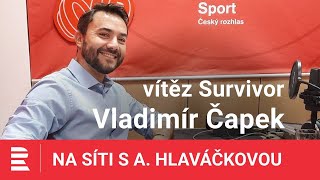 Sport
Český rozhlas

vítěz Survivor
Vladimír Čapek

NA SÍTI S A. HLAVÁČKOVOU